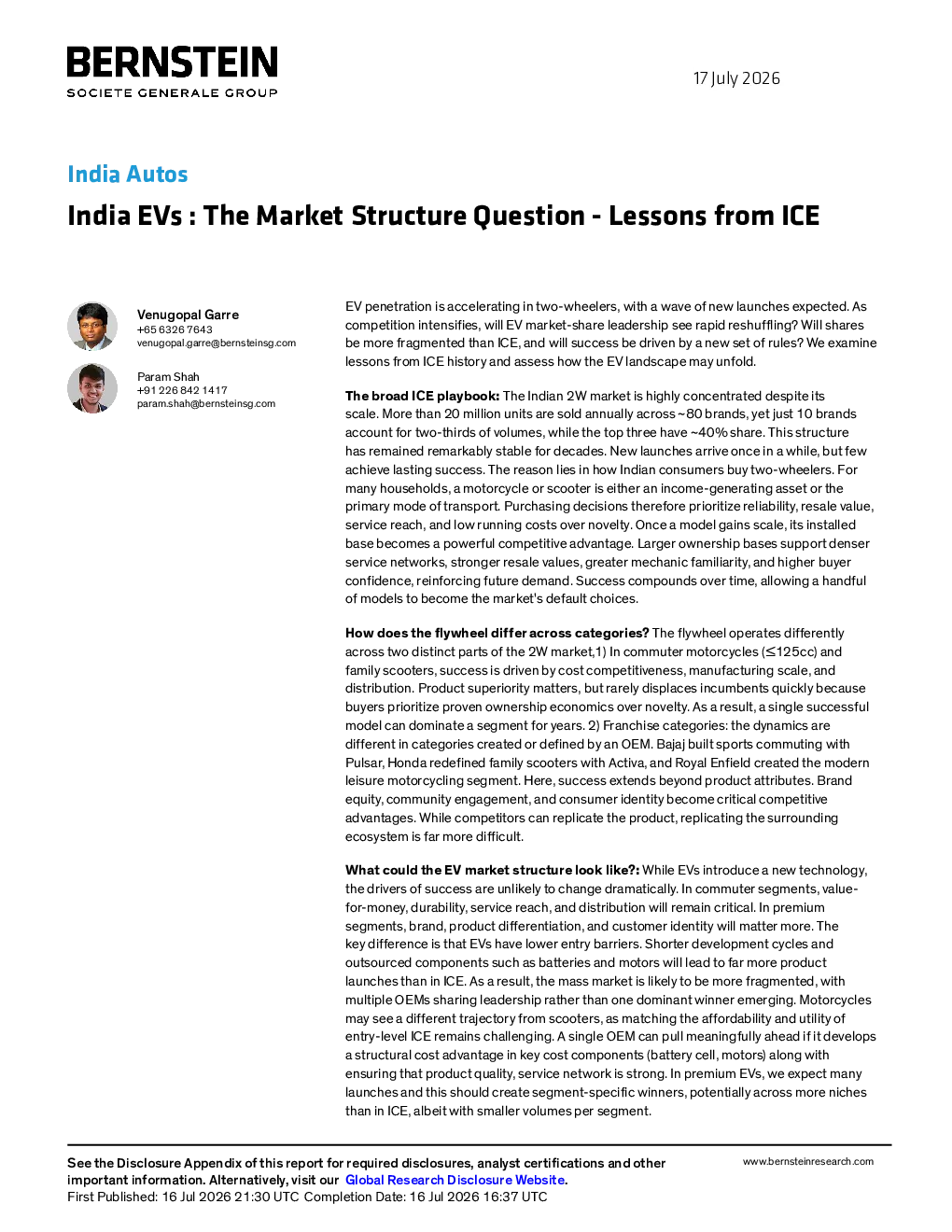 BERNSTEIN
SOCIETE GENERALE GROUP

17 July 2026

India Autos

India EVs : The Market Structure Question - Lessons from ICE

Venugopal Garre
+65 6326 7643
venugopal.garre@bernsteinsg.com

Param Shah
+91 226 842 1417
param.shah@bernsteinsg.com

EV penetration is accelerating in two-wheelers, with a wave of new launches expected. As competition intensifies, will EV market-share leadership see rapid reshuffling? Will shares be more fragmented than ICE, and will success be driven by a new set of rules? We examine lessons from ICE history and assess how the EV landscape may unfold.

The broad ICE playbook: The Indian 2W market is highly concentrated despite its scale. More than 20 million units are sold annually across ~80 brands, yet just 10 brands account for two-thirds of volumes, while the top three have ~40% share. This structure has remained remarkably stable for decades. New launches arrive once in a while, but few achieve lasting success. The reason lies in how Indian consumers buy two-wheelers. For many households, a motorcycle or scooter is either an income-generating asset or the primary mode of transport. Purchasing decisions therefore prioritize reliability, resale value, service reach, and low running costs over novelty. Once a model gains scale, its installed base becomes a powerful competitive advantage. Larger ownership bases support denser service networks, stronger resale values, greater mechanic familiarity, and higher buyer confidence, reinforcing future demand. Success compounds over time, allowing a handful of models to become the market's default choices.

How does the flywheel differ across categories? The flywheel operates differently across two distinct parts of the 2W market,1) In commuter motorcycles (≤125cc) and family scooters, success is driven by cost competitiveness, manufacturing scale, and distribution. Product superiority matters, but rarely displaces incumbents quickly because buyers prioritize proven ownership economics over novelty. As a result, a single successful model can dominate a segment for years. 2) Franchise categories: the dynamics are different in categories created or defined by an OEM. Bajaj built sports commuting with Pulsar, Honda redefined family scooters with Activa, and Royal Enfield created the modern leisure motorcycling segment. Here, success extends beyond product attributes. Brand equity, community engagement, and consumer identity become critical competitive advantages. While competitors can replicate the product, replicating the surrounding ecosystem is far more difficult.

What could the EV market structure look like?: While EVs introduce a new technology, the drivers of success are unlikely to change dramatically. In commuter segments, value-for-money, durability, service reach, and distribution will remain critical. In premium segments, brand, product differentiation, and customer identity will matter more. The key difference is that EVs have lower entry barriers. Shorter development cycles and outsourced components such as batteries and motors will lead to far more product launches than in ICE. As a result, the mass market is likely to be more fragmented, with multiple OEMs sharing leadership rather than one dominant winner emerging. Motorcycles may see a different trajectory from scooters, as matching the affordability and utility of entry-level ICE remains challenging. A single OEM can pull meaningfully ahead if it develops a structural cost advantage in key cost components (battery cell, motors) along with ensuring that product quality, service network is strong. In premium EVs, we expect many launches and this should create segment-specific winners, potentially across more niches than in ICE, albeit with smaller volumes per segment.

See the Disclosure Appendix of this report for required disclosures, analyst certifications and other important information. Alternatively, visit our Global Research Disclosure Website.
First Published: 16 Jul 2026 21:30 UTC Completion Date: 16 Jul 2026 16:37 UTC

www.bernsteinresearch.com